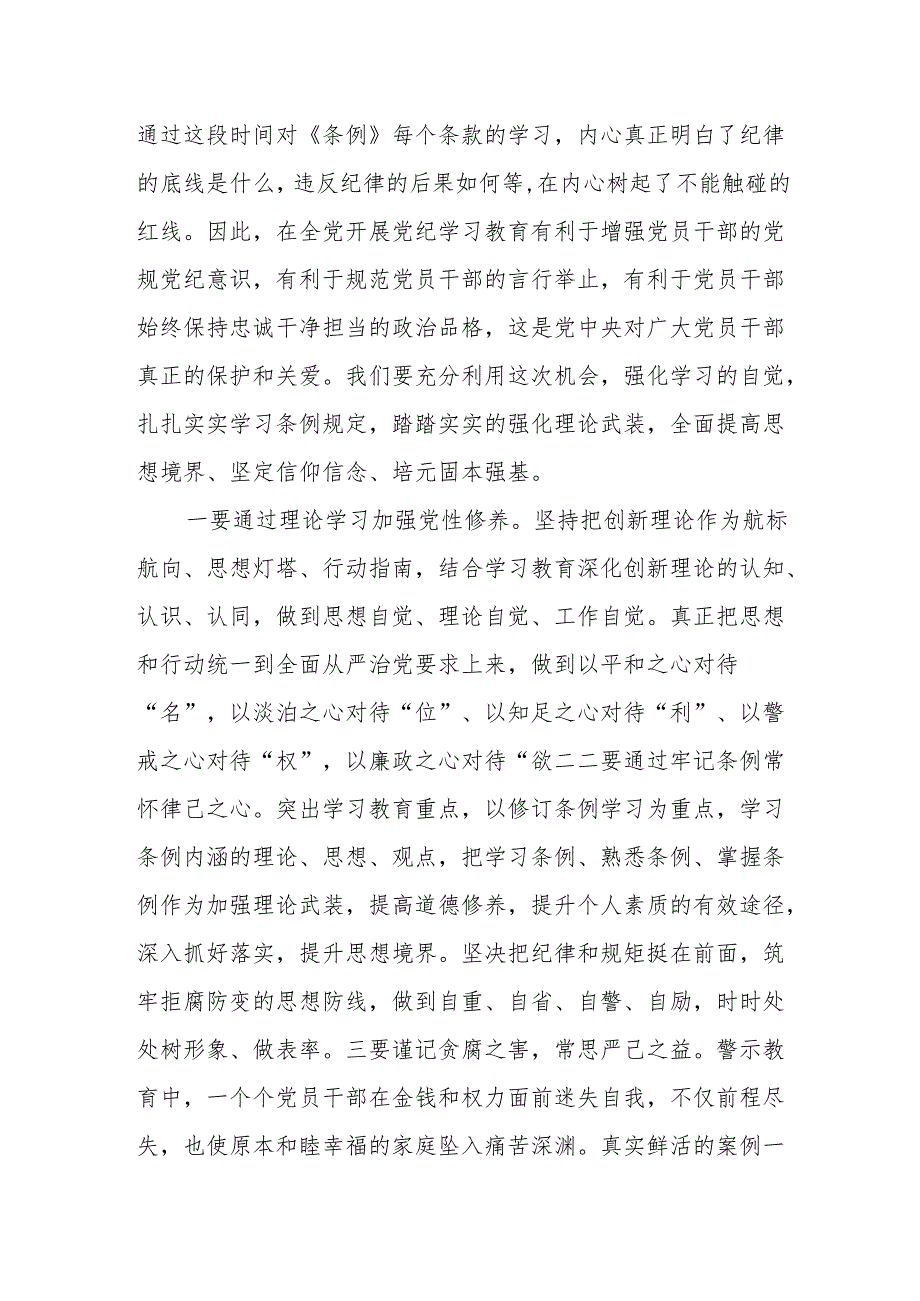 通过这段时间对《条例》每个条款的学习，内心真正明白了纪律的底线是什么，违反纪律的后果如何等,在内心树起了不能触碰的红线。因此，在全党开展党纪学习教育有利于增强党员干部的党规党纪意识，有利于规范党员干部的言行举止，有利于党员干部始终保持忠诚干净担当的政治品格，这是党中央对广大党员干部真正的保护和关爱。我们要充分利用这次机会，强化学习的自觉，扎扎实实学习条例规定，踏踏实实的强化理论武装，全面提高思想境界、坚定信仰信念、培元固本强基。

一要通过理论学习加强党性修养。坚持把创新理论作为航标航向、思想灯塔、行动指南，结合学习教育深化创新理论的认知、认识、认同，做到思想自觉、理论自觉、工作自觉。真正把思想和行动统一到全面从严治党要求上来，做到以平和之心对待“名”，以淡泊之心对待“位”、以知足之心对待“利”、以警戒之心对待“权”，以廉政之心对待“欲二二要通过牢记条例常怀律己之心。突出学习教育重点，以修订条例学习为重点，学习条例内涵的理论、思想、观点，把学习条例、熟悉条例、掌握条例作为加强理论武装，提高道德修养，提升个人素质的有效途径，深入抓好落实，提升思想境界。坚决把纪律和规矩挺在前面，筑牢拒腐防变的思想防线，做到自重、自省、自警、自励，时时处处树形象、做表率。三要谨记贪腐之害，常思严己之益。警示教育中，一个个党员干部在金钱和权力面前迷失自我，不仅前程尽失，也使原本和睦幸福的家庭坠入痛苦深渊。真实鲜活的案例一